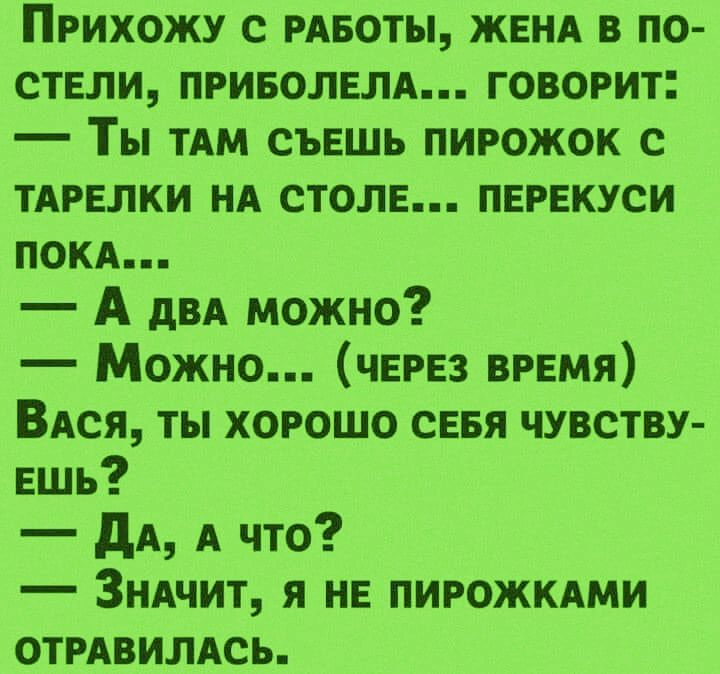 Прихожу с работы, жена в постели, приболела... говорит:
— Ты там съешь пирожок с тарелки на столе... перекуси пока...
— А два можно?
— Можно... (через время) Вася, ты хорошо себя чувствуешь?
— Да, а что?
— Значит, я не пирожками отравилась.